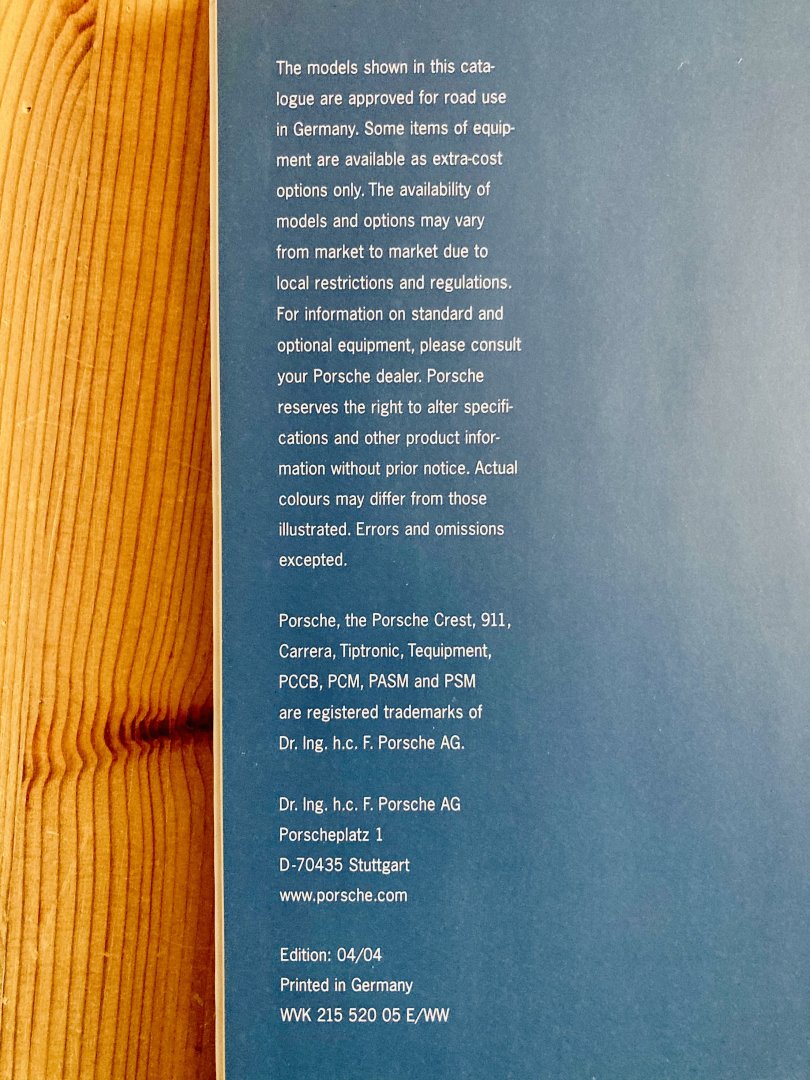 The models shown in this catalogue are approved for road use in Germany. Some items of equipment are available as extra-cost options only. The availability of models and options may vary from market to market due to local restrictions and regulations. For information on standard and optional equipment, please consult your Porsche dealer. Porsche reserves the right to alter specifications and other product information without prior notice. Actual colours may differ from those illustrated. Errors and omissions excepted.

Porsche, the Porsche Crest, 911, Carrera, Tiptronic, Tequipment, PCCB, PCM, PASM and PSM are registered trademarks of Dr. Ing. h.c. F. Porsche AG.

Dr. Ing. h.c. F. Porsche AG
Porscheplatz 1
D-70435 Stuttgart
www.porsche.com

Edition: 04/04
Printed in Germany
WVK 215 520 05 E/WW